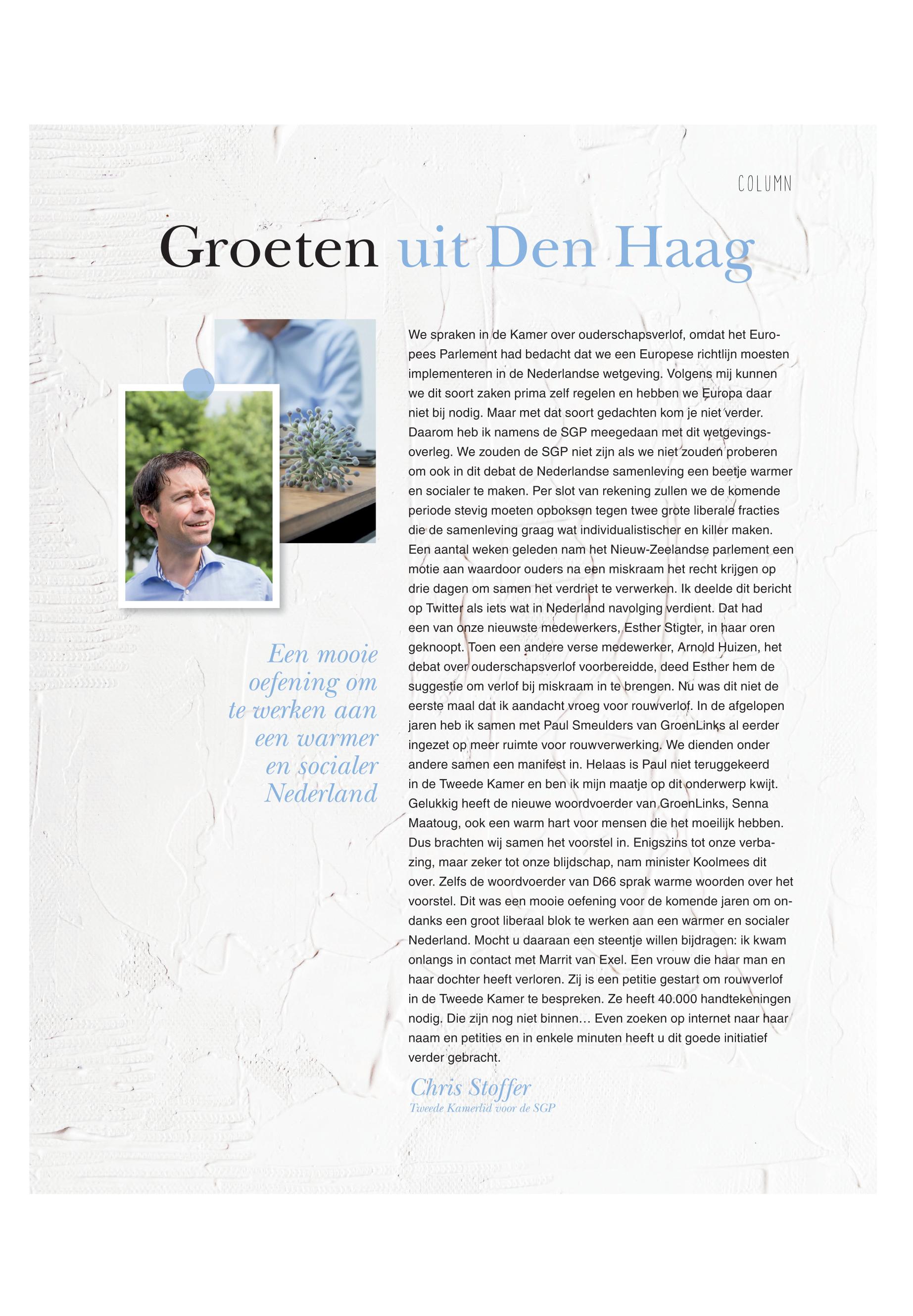 COLUMN

Groeten uit Den Haag

Een mooie oefening om te werken aan een warmer en socialer Nederland

We spraken in de Kamer over ouderschapsverlof, omdat het Europees Parlement had bedacht dat we een Europese richtlijn moesten implementeren in de Nederlandse wetgeving. Volgens mij kunnen we dit soort zaken prima zelf regelen en hebben we Europa daar niet bij nodig. Maar met dat soort gedachten kom je niet verder. Daarom heb ik namens de SGP meegedaan met dit wetgevingsoverleg. We zouden de SGP niet zijn als we niet zouden proberen om ook in dit debat de Nederlandse samenleving een beetje warmer en socialer te maken. Per slot van rekening zullen we de komende periode stevig moeten opboksen tegen twee grote liberale fracties die de samenleving graag wat individualistischer en killer maken. Een aantal weken geleden nam het Nieuw-Zeelandse parlement een motie aan waardoor ouders na een miskraam het recht krijgen op drie dagen om samen het verdriet te verwerken. Ik deelde dit bericht op Twitter als iets wat in Nederland navolging verdient. Dat had een van onze nieuwste medewerkers, Esther Stigter, in haar oren geknoopt. Toen een andere verse medewerker, Arnold Huizen, het debat over ouderschapsverlof voorbereidde, deed Esther hem de suggestie om verlof bij miskraam in te brengen. Nu was dit niet de eerste maal dat ik aandacht vroeg voor rouwverlof. In de afgelopen jaren heb ik samen met Paul Smeulders van GroenLinks al eerder ingezet op meer ruimte voor rouwverwerking. We dienden onder andere samen een manifest in. Helaas is Paul niet teruggekeerd in de Tweede Kamer en ben ik mijn maatje op dit onderwerp kwijt. Gelukkig heeft de nieuwe woordvoerder van GroenLinks, Senna Maatoug, ook een warm hart voor mensen die het moeilijk hebben. Dus brachten wij samen het voorstel in. Enigszins tot onze verbazing, maar zeker tot onze blijdschap, nam minister Koolmees dit over. Zelfs de woordvoerder van D66 sprak warme woorden over het voorstel. Dit was een mooie oefening voor de komende jaren om ondanks een groot liberaal blok te werken aan een warmer en socialer Nederland. Mocht u daaraan een steentje willen bijdragen: ik kwam onlangs in contact met Marrit van Exel. Een vrouw die haar man en haar dochter heeft verloren. Zij is een petitie gestart om rouwverlof in de Tweede Kamer te bespreken. Ze heeft 40.000 handtekeningen nodig. Die zijn nog niet binnen… Even zoeken op internet naar haar naam en petities en in enkele minuten heeft u dit goede initiatief verder gebracht.

Chris Stoffer
Tweede Kamerlid voor de SGP